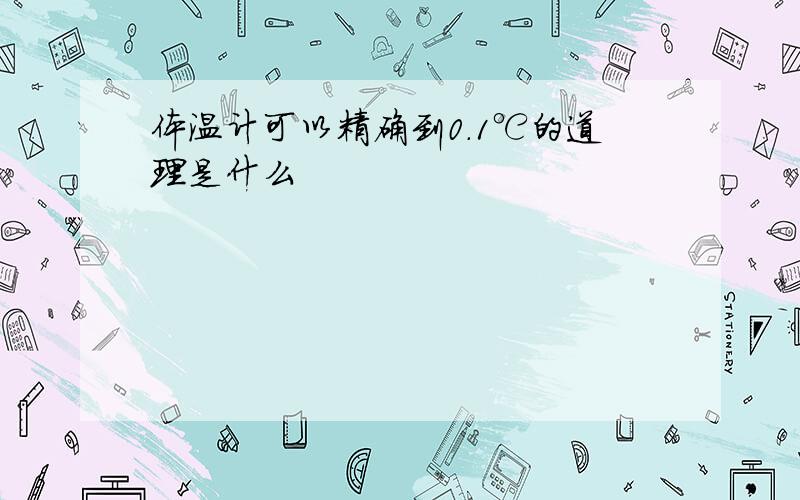 体温计可以精确到0.1℃的道理是什么

STATIONERY